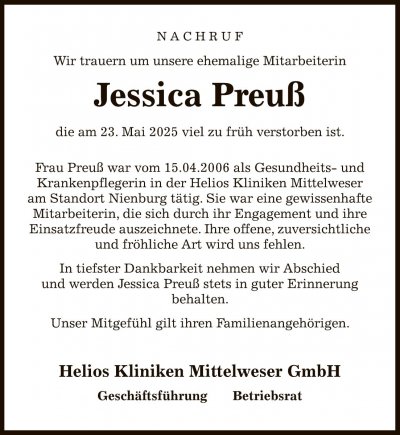 NACHRUF

Wir trauern um unsere ehemalige Mitarbeiterin

Jessica Preuß

die am 23. Mai 2025 viel zu früh verstorben ist.

Frau Preuß war vom 15.04.2006 als Gesundheits- und Krankenpflegerin in der Helios Kliniken Mittelweser am Standort Nienburg tätig. Sie war eine gewissenhafte Mitarbeiterin, die sich durch ihr Engagement und ihre Einsatzfreude auszeichnete. Ihre offene, zuversichtliche und fröhliche Art wird uns fehlen.

In tiefster Dankbarkeit nehmen wir Abschied und werden Jessica Preuß stets in guter Erinnerung behalten.

Unser Mitgefühl gilt ihren Familienangehörigen.

Helios Kliniken Mittelweser GmbH

Geschäftsführung Betriebsrat